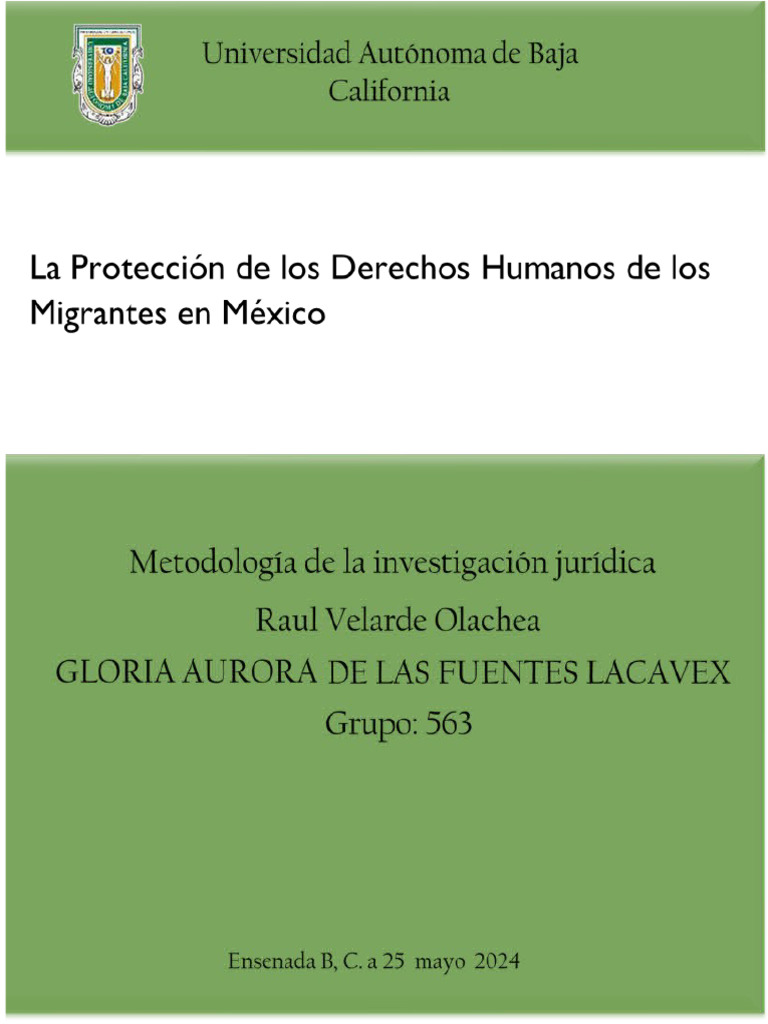 Universidad Autónoma de Baja California

La Protección de los Derechos Humanos de los Migrantes en México

Metodología de la investigación jurídica

Raul Velarde Olachea

GLORIA AURORA DE LAS FUENTES LACAVEX

Grupo: 563

Ensenada B, C. a 25 mayo 2024